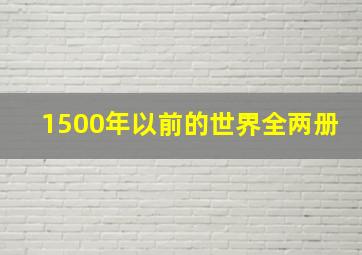 1500年以前的世界全两册